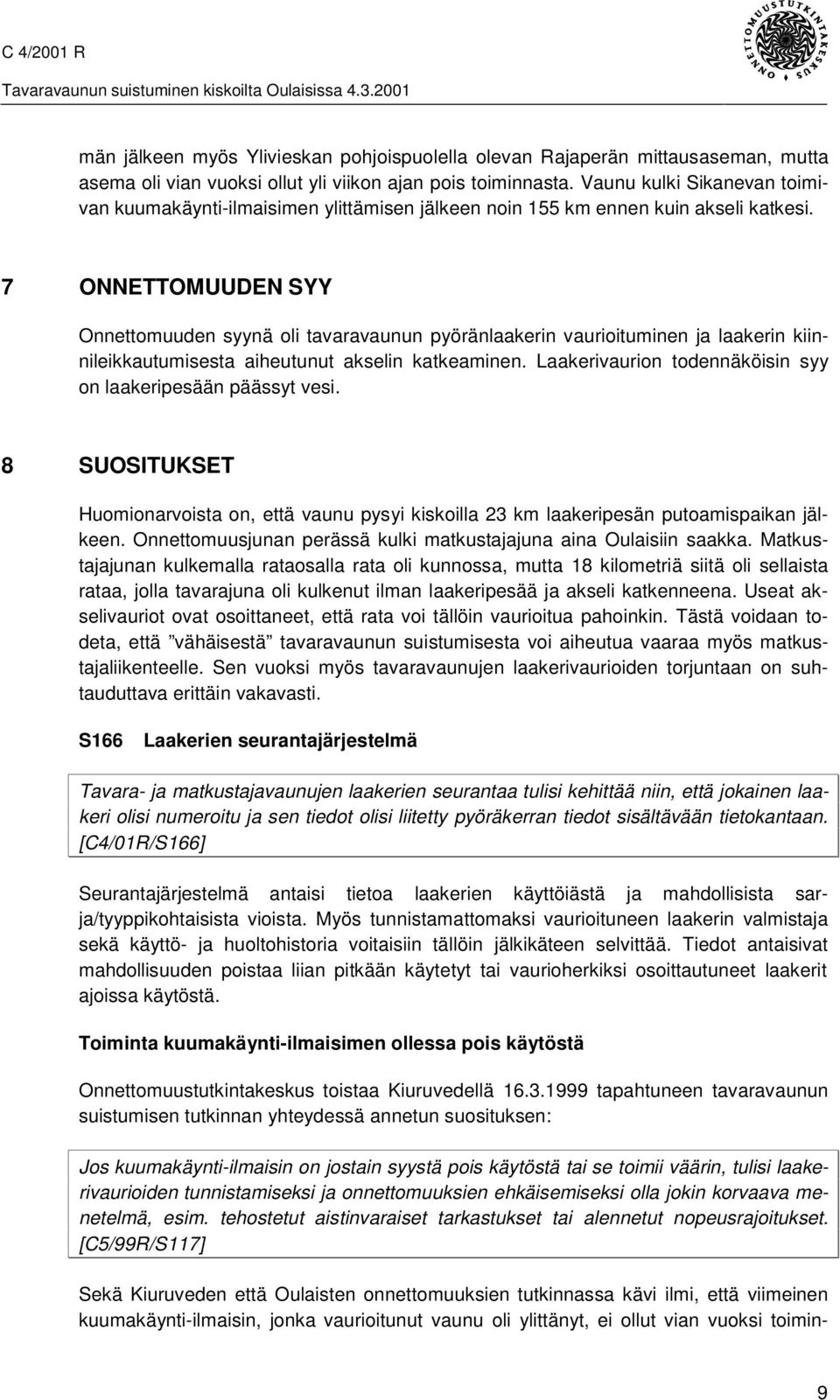 C 4/2001 R
Tavaravaunun suistuminen kiskoilta Oulaisissa 4.3.2001

ONNETTOMUUSTUTKINTAKESKUS

män jälkeen myös Ylivieskan pohjoispuolella olevan Rajaperän mittausaseman, mutta asema oli vian vuoksi ollut yli viikon ajan pois toiminnasta. Vaunu kulki Sikanevan toimivan kuumakäynti-ilmaisimen ylittämisen jälkeen noin 155 km ennen kuin akseli katkesi.

7 ONNETTOMUUDEN SYY

Onnettomuuden syynä oli tavaravaunun pyöränlaakerin vaurioituminen ja laakerin kiinnileikkautumisesta aiheutunut akselin katkeaminen. Laakerivaurion todennäköisin syy on laakeripesään päässyt vesi.

8 SUOSITUKSET

Huomionarvoista on, että vaunu pysyi kiskoilla 23 km laakeripesän putoamispaikan jälkeen. Onnettomuusjunan perässä kulki matkustajajuna aina Oulaisiin saakka. Matkustajajunan kulkemalla rataosalla rata oli kunnossa, mutta 18 kilometriä siitä oli sellaista rataa, jolla tavarajuna oli kulkenut ilman laakeripesää ja akseli katkenneena. Useat akselivauriot ovat osoittaneet, että rata voi tällöin vaurioitua pahoinkin. Tästä voidaan todeta, että ”vähäisestä” tavaravaunun suistumisesta voi aiheutua vaaraa myös matkustajaliikenteelle. Sen vuoksi myös tavaravaunujen laakerivaurioiden torjuntaan on suhtauduttava erittäin vakavasti.

S166 Laakerien seurantajärjestelmä

Tavara- ja matkustajavaunujen laakerien seurantaa tulisi kehittää niin, että jokainen laakeri olisi numeroitu ja sen tiedot olisi liitetty pyöräkerran tiedot sisältävään tietokantaan. [C4/01R/S166]

Seurantajärjestelmä antaisi tietoa laakerien käyttöiästä ja mahdollisista sarja/tyyppikohtaisista vioista. Myös tunnistamattomaksi vaurioituneen laakerin valmistaja sekä käyttö- ja huoltohistoria voitaisiin tällöin jälkikäteen selvittää. Tiedot antaisivat mahdollisuuden poistaa liian pitkään käytetyt tai vaurioherkiksi osoittautuneet laakerit ajoissa käytöstä.

Toiminta kuumakäynti-ilmaisimen ollessa pois käytöstä

Onnettomuustutkintakeskus toistaa Kiuruvedellä 16.3.1999 tapahtuneen tavaravaunun suistumisen tutkinnan yhteydessä annetun suosituksen:

Jos kuumakäynti-ilmaisin on jostain syystä pois käytöstä tai se toimii väärin, tulisi laakerivaurioiden tunnistamiseksi ja onnettomuuksien ehkäisemiseksi olla jokin korvaava menetelmä, esim. tehostetut aistinvaraiset tarkastukset tai alennetut nopeusrajoitukset. [C5/99R/S117]

Sekä Kiuruveden että Oulaisten onnettomuuksien tutkinnassa kävi ilmi, että viimeinen kuumakäynti-ilmaisin, jonka vaurioitunut vaunu oli ylittänyt, ei ollut vian vuoksi toimin-

9